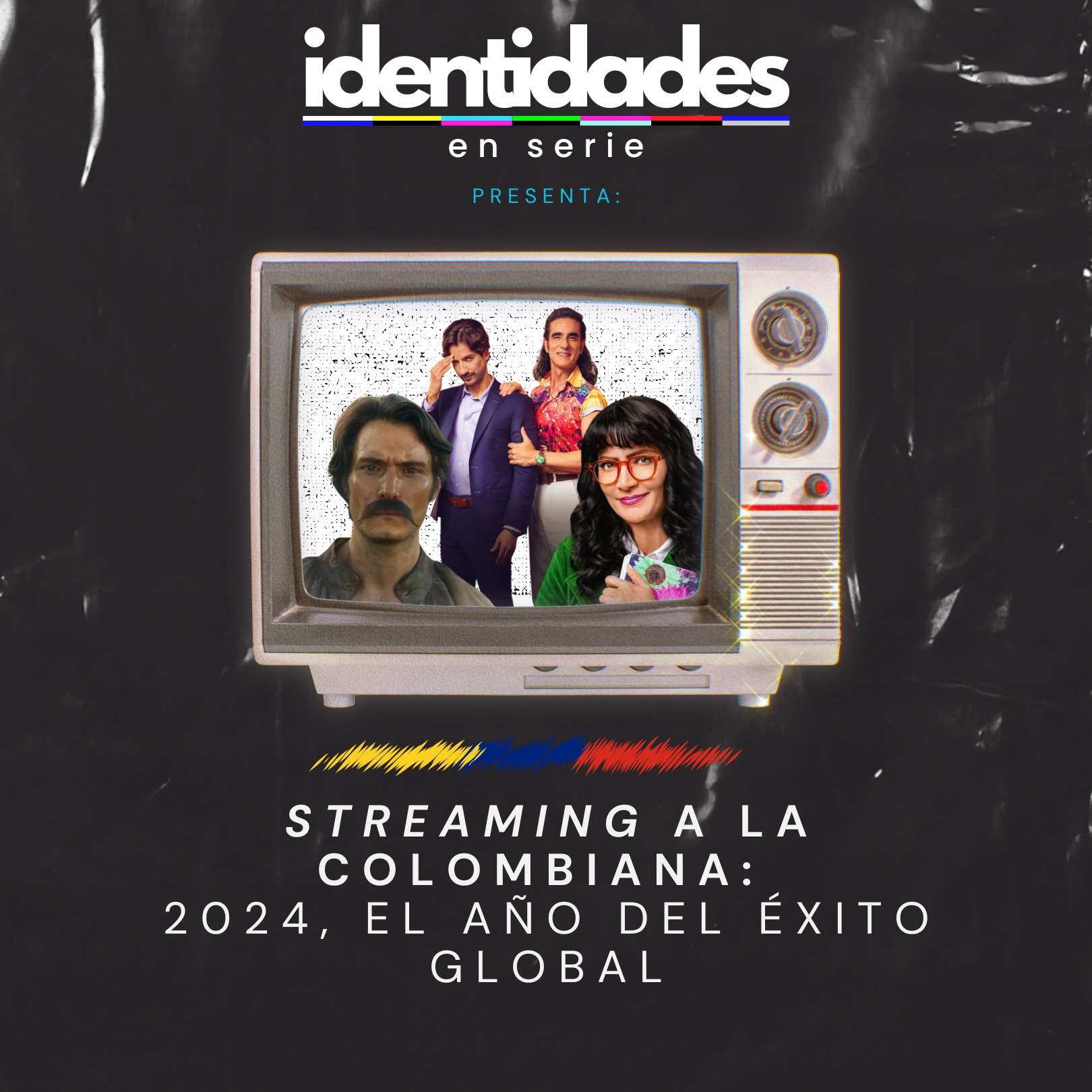 identidades
en serie
PRESENTA:

STREAMING A LA COLOMBIANA:
2024, EL AÑO DEL ÉXITO GLOBAL